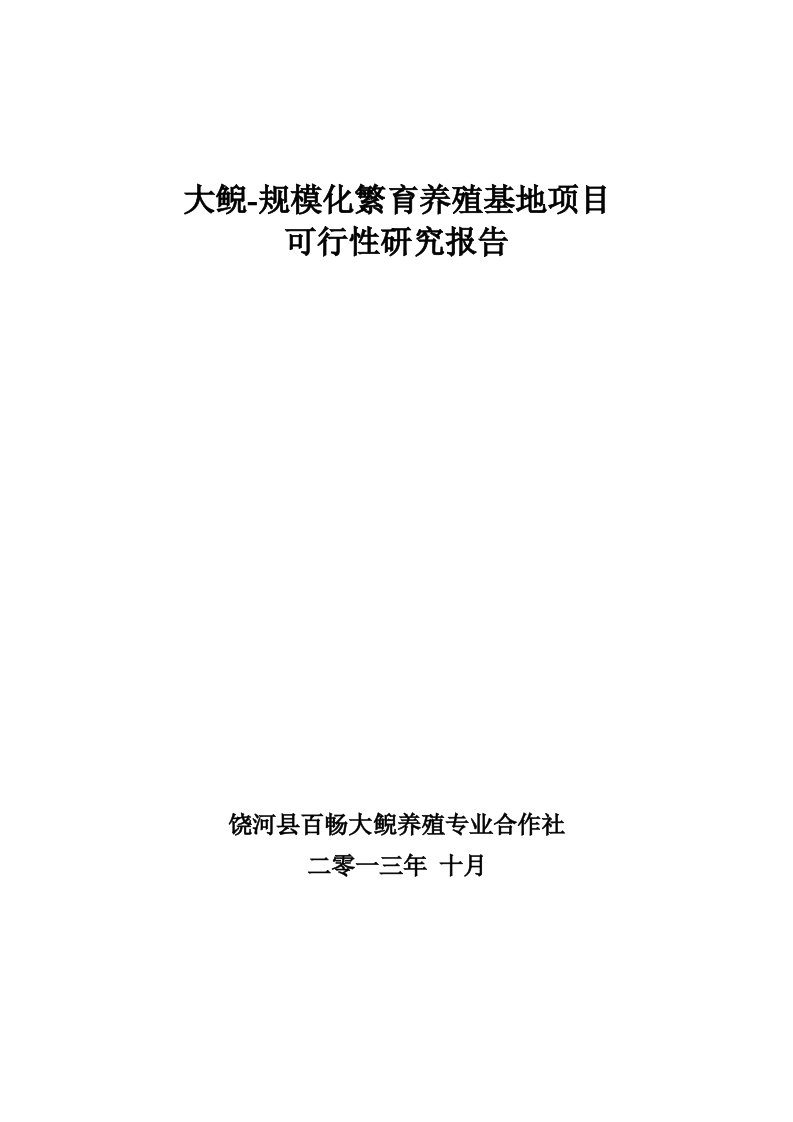 大鲵-规模化繁育养殖基地项目
可行性研究报告

饶河县百畅大鲵养殖专业合作社
二零一三年 十月